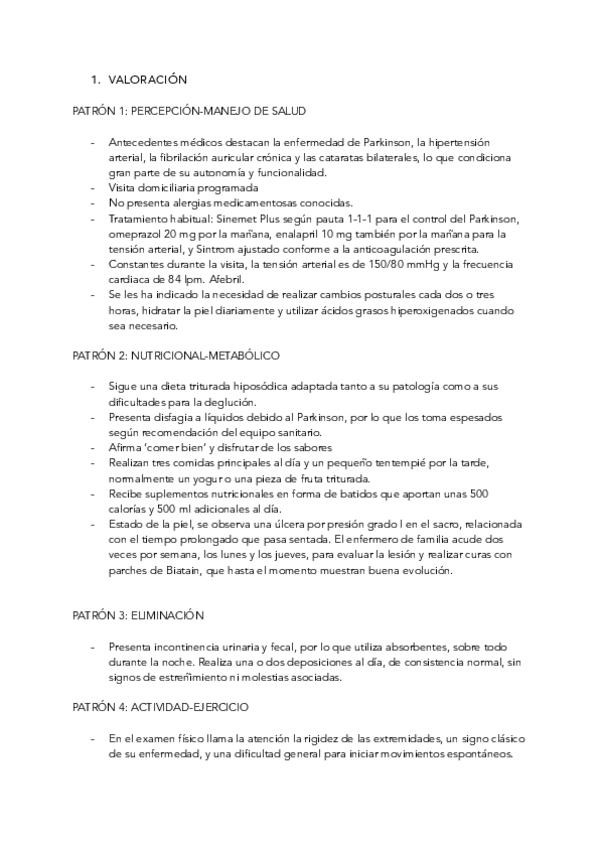 1. VALORACIÓN

PATRÓN 1: PERCEPCIÓN-MANEJO DE SALUD

- Antecedentes médicos destacan la enfermedad de Parkinson, la hipertensión arterial, la fibrilación auricular crónica y las cataratas bilaterales, lo que condiciona gran parte de su autonomía y funcionalidad.
- Visita domiciliaria programada
- No presenta alergias medicamentosas conocidas.
- Tratamiento habitual: Sinemet Plus según pauta 1-1-1 para el control del Parkinson, omeprazol 20 mg por la mañana, enalapril 10 mg también por la mañana para la tensión arterial, y Sintrom ajustado conforme a la anticoagulación prescrita.
- Constantes durante la visita, la tensión arterial es de 150/80 mmHg y la frecuencia cardiaca de 84 lpm. Afebril.
- Se les ha indicado la necesidad de realizar cambios posturales cada dos o tres horas, hidratar la piel diariamente y utilizar ácidos grasos hiperoxigenados cuando sea necesario.

PATRÓN 2: NUTRICIONAL-METABÓLICO

- Sigue una dieta triturada hiposódica adaptada tanto a su patología como a sus dificultades para la deglución.
- Presenta disfagia a líquidos debido al Parkinson, por lo que los toma espesados según recomendación del equipo sanitario.
- Afirma 'comer bien' y disfrutar de los sabores
- Realizan tres comidas principales al día y un pequeño tentempié por la tarde, normalmente un yogur o una pieza de fruta triturada.
- Recibe suplementos nutricionales en forma de batidos que aportan unas 500 calorías y 500 ml adicionales al día.
- Estado de la piel, se observa una úlcera por presión grado I en el sacro, relacionada con el tiempo prolongado que pasa sentada. El enfermero de familia acude dos veces por semana, los lunes y los jueves, para evaluar la lesión y realizar curas con parches de Biatain, que hasta el momento muestran buena evolución.

PATRÓN 3: ELIMINACIÓN

- Presenta incontinencia urinaria y fecal, por lo que utiliza absorbentes, sobre todo durante la noche. Realiza una o dos deposiciones al día, de consistencia normal, sin signos de estreñimiento ni molestias asociadas.

PATRÓN 4: ACTIVIDAD-EJERCICIO

- En el examen físico llama la atención la rigidez de las extremidades, un signo clásico de su enfermedad, y una dificultad general para iniciar movimientos espontáneos.